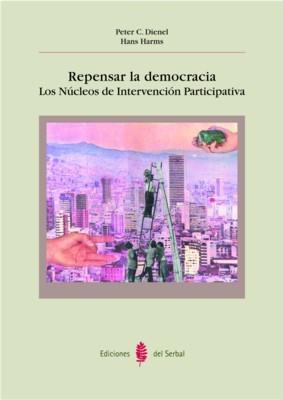 Peter C. Dienel
Hans Harms

Repensar la democracia
Los Núcleos de Intervención Participativa

Ediciones del Serbal